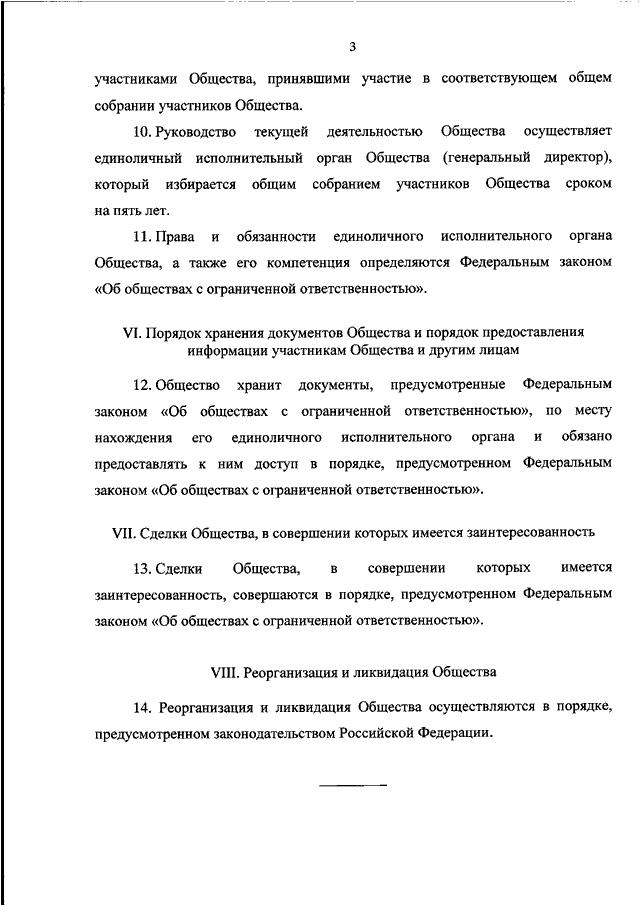 3

участниками Общества, принявшими участие в соответствующем общем собрании участников Общества.

10. Руководство текущей деятельностью Общества осуществляет единоличный исполнительный орган Общества (генеральный директор), который избирается общим собранием участников Общества сроком на пять лет.

11. Права и обязанности единоличного исполнительного органа Общества, а также его компетенция определяются Федеральным законом «Об обществах с ограниченной ответственностью».

VI. Порядок хранения документов Общества и порядок предоставления информации участникам Общества и другим лицам

12. Общество хранит документы, предусмотренные Федеральным законом «Об обществах с ограниченной ответственностью», по месту нахождения его единоличного исполнительного органа и обязано предоставлять к ним доступ в порядке, предусмотренном Федеральным законом «Об обществах с ограниченной ответственностью».

VII. Сделки Общества, в совершении которых имеется заинтересованность

13. Сделки Общества, в совершении которых имеется заинтересованность, совершаются в порядке, предусмотренном Федеральным законом «Об обществах с ограниченной ответственностью».

VIII. Реорганизация и ликвидация Общества

14. Реорганизация и ликвидация Общества осуществляются в порядке, предусмотренном законодательством Российской Федерации.